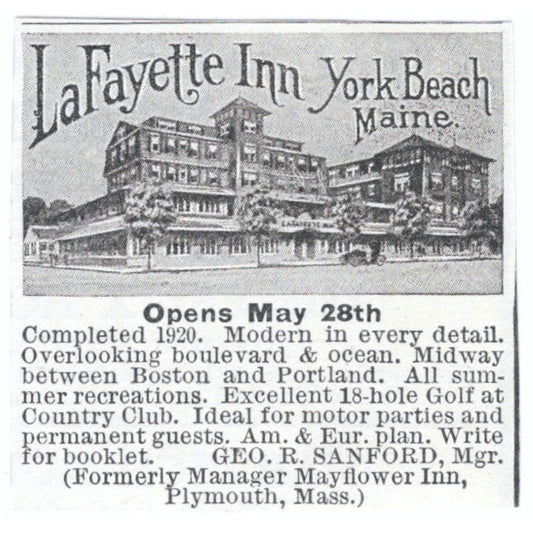 LaFayette Inn York Beach Maine.

LAFAYETTE INN

Opens May 28th

Completed 1920. Modern in every detail. Overlooking boulevard & ocean. Midway between Boston and Portland. All summer recreations. Excellent 18-hole Golf at Country Club. Ideal for motor parties and permanent guests. Am. & Eur. plan. Write for booklet. GEO. R. SANFORD, Mgr. (Formerly Manager Mayflower Inn, Plymouth, Mass.)